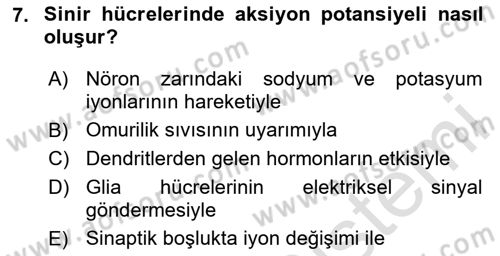 7. Sinir hücrelerinde aksiyon potansiyeli nasıl oluşur?

A) Nöron zarındaki sodyum ve potasyum iyonlarının hareketiyle
B) Omurilik sıvısının uyarımıyla
C) Dendritlerden gelen hormonların etkisiyle
D) Glia hücrelerinin elektriksel sinyal göndermesiyle
E) Sinaptik boşlukta iyon değişimi ile

www.aofsoru.com